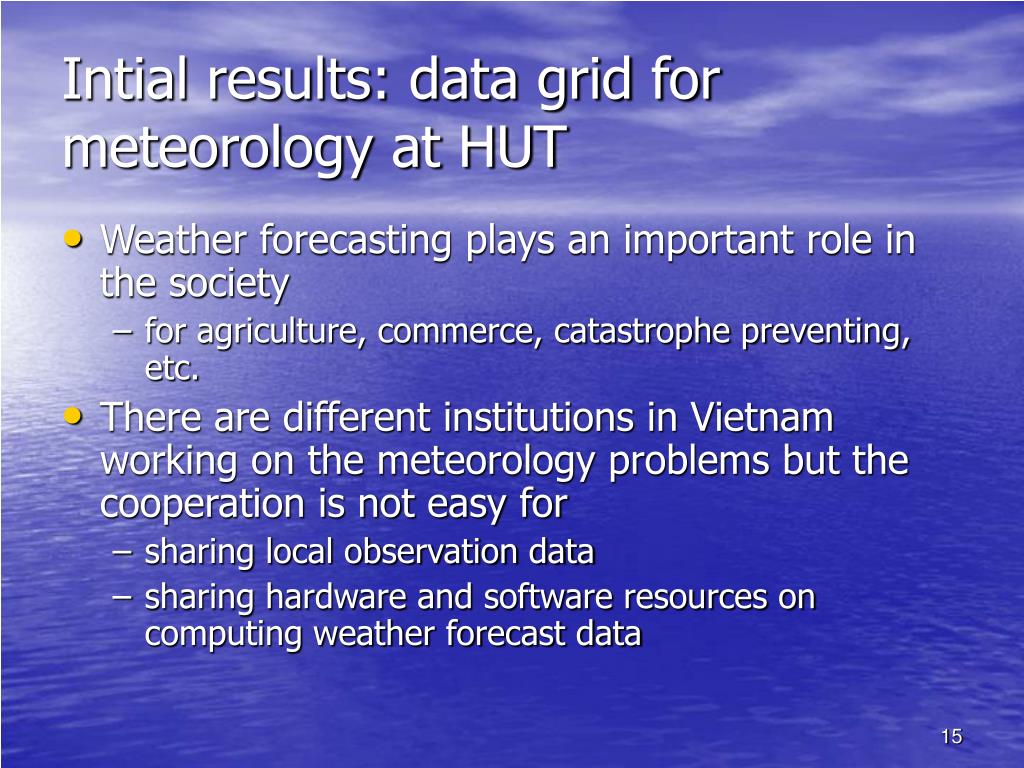 Intial results: data grid for meteorology at HUT

• Weather forecasting plays an important role in the society
– for agriculture, commerce, catastrophe preventing, etc.
• There are different institutions in Vietnam working on the meteorology problems but the cooperation is not easy for
– sharing local observation data
– sharing hardware and software resources on computing weather forecast data

15